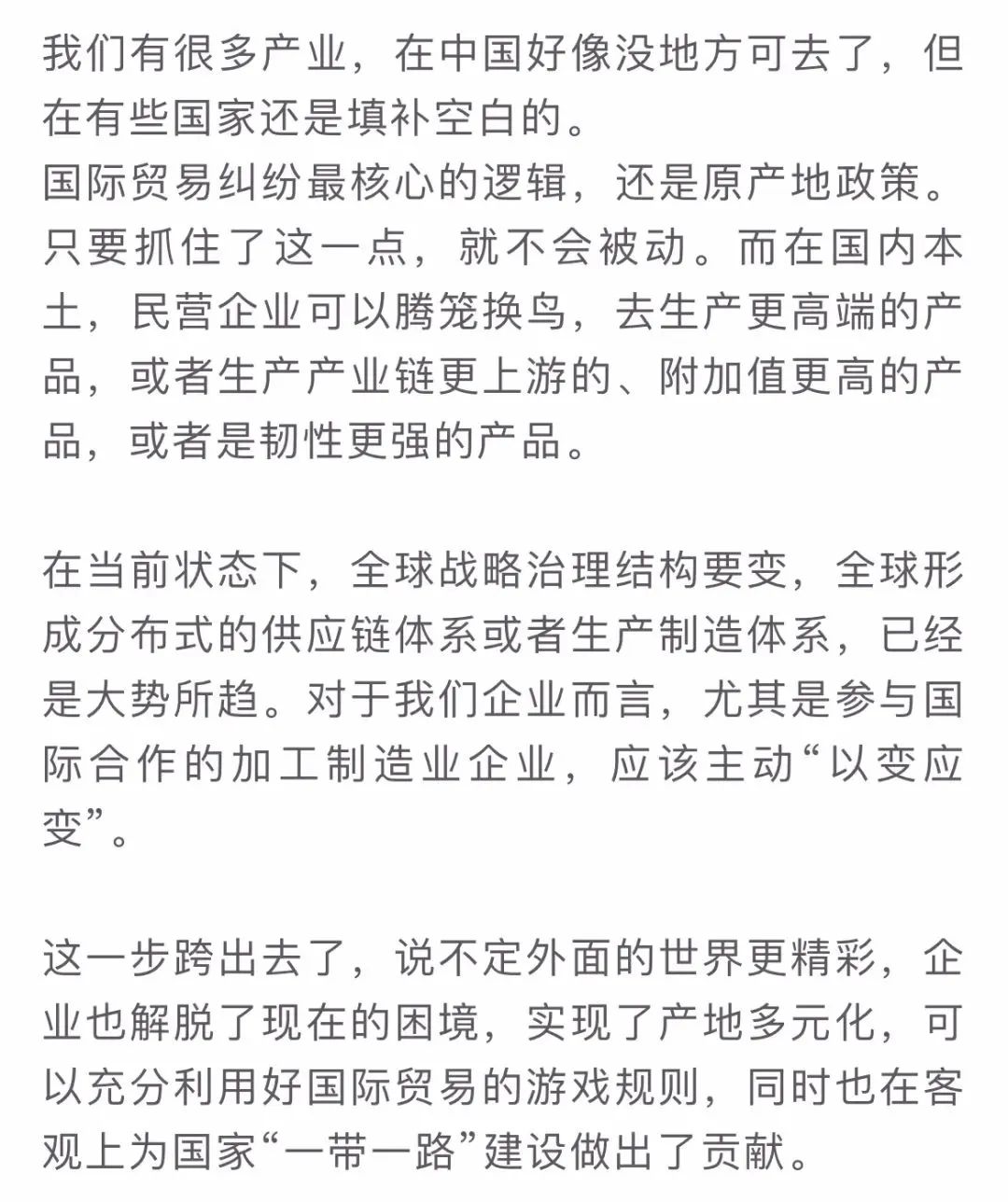 我们有很多产业，在中国好像没地方可去了，但在有些国家还是填补空白的。
国际贸易纠纷最核心的逻辑，还是原产地政策。只要抓住了这一点，就不会被动。而在国内本土，民营企业可以腾笼换鸟，去生产更高端的产品，或者生产产业链更上游的、附加值更高的产品，或者是韧性更强的产品。

在当前状态下，全球战略治理结构要变，全球形成分布式的供应链体系或者生产制造体系，已经是大势所趋。对于我们企业而言，尤其是参与国际合作的加工制造业企业，应该主动“以变应变”。

这一步跨出去了，说不定外面的世界更精彩，企业也解脱了现在的困境，实现了产地多元化，可以充分利用好国际贸易的游戏规则，同时也在客观上为国家“一带一路”建设做出了贡献。